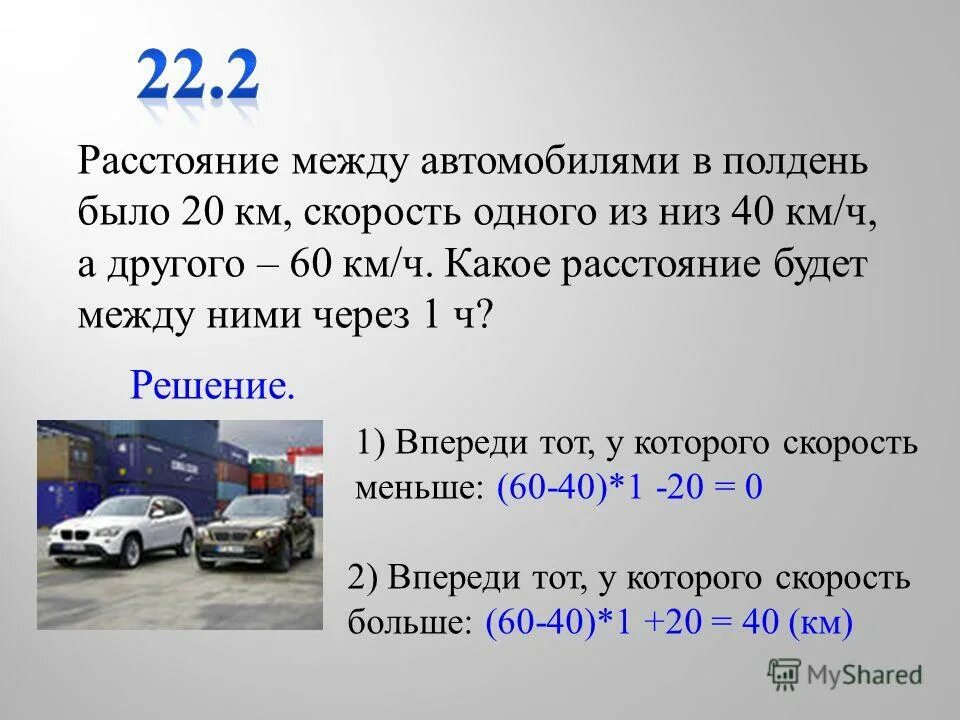 22.2

Расстояние между автомобилями в полдень было 20 км, скорость одного из низ 40 км/ч, а другого – 60 км/ч. Какое расстояние будет между ними через 1 ч?

Решение.

1) Впереди тот, у которого скорость меньше: (60-40)*1 -20 = 0

2) Впереди тот, у которого скорость больше: (60-40)*1 +20 = 40 (км)

MyShared